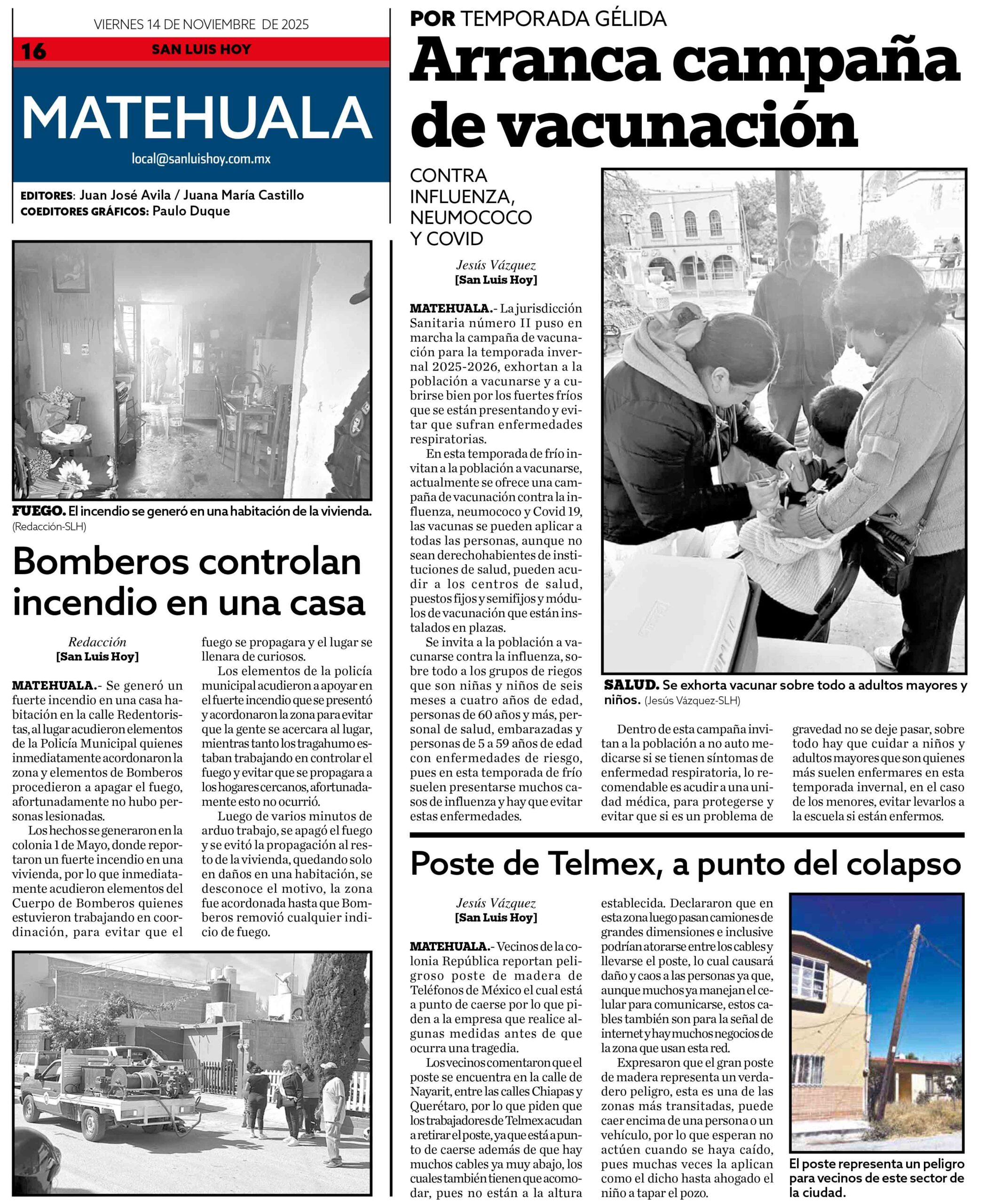 VIERNES 14 DE NOVIEMBRE DE 2025

16 SAN LUIS HOY

MATEHUALA

local@sanluishoy.com.mx

EDITORES: Juan José Avila / Juana María Castillo
COEDITORES GRÁFICOS: Paulo Duque

FUEGO. El incendio se generó en una habitación de la vivienda. (Redacción-SLH)

Bomberos controlan incendio en una casa

Redacción
[San Luis Hoy]

MATEHUALA.- Se generó un fuerte incendio en una casa habitación en la calle Redentoristas, al lugar acudieron elementos de la Policía Municipal quienes inmediatamente acordonaron la zona y elementos de Bomberos procedieron a apagar el fuego, afortunadamente no hubo personas lesionadas.

Los hechos se generaron en la colonia 1 de Mayo, donde reportaron un fuerte incendio en una vivienda, por lo que inmediatamente acudieron elementos del Cuerpo de Bomberos quienes estuvieron trabajando en coordinación, para evitar que el fuego se propagara y el lugar se llenara de curiosos.

Los elementos de la policía municipal acudieron a apoyar en el fuerte incendio que se presentó y acordonaron la zona para evitar que la gente se acercara al lugar, mientras tanto los tragahumo estaban trabajando en controlar el fuego y evitar que se propagara a los hogares cercanos, afortunadamente esto no ocurrió.

Luego de varios minutos de arduo trabajo, se apagó el fuego y se evitó la propagación al resto de la vivienda, quedando solo en daños en una habitación, se desconoce el motivo, la zona fue acordonada hasta que Bomberos removió cualquier indicio de fuego.

POR TEMPORADA GÉLIDA

Arranca campaña de vacunación

CONTRA INFLUENZA, NEUMOCOCO Y COVID

Jesús Vázquez
[San Luis Hoy]

MATEHUALA.- La jurisdicción Sanitaria número II puso en marcha la campaña de vacunación para la temporada invernal 2025-2026, exhortan a la población a vacunarse y a cubrirse bien por los fuertes fríos que se están presentando y evitar que sufran enfermedades respiratorias.

En esta temporada de frío invitan a la población a vacunarse, actualmente se ofrece una campaña de vacunación contra la influenza, neumococo y Covid 19, las vacunas se pueden aplicar a todas las personas, aunque no sean derechohabientes de instituciones de salud, pueden acudir a los centros de salud, puestos fijos y semifijos y módulos de vacunación que están instalados en plazas.

Se invita a la población a vacunarse contra la influenza, sobre todo a los grupos de riegos que son niñas y niños de seis meses a cuatro años de edad, personas de 60 años y más, personal de salud, embarazadas y personas de 5 a 59 años de edad con enfermedades de riesgo, pues en esta temporada de frío suelen presentarse muchos casos de influenza y hay que evitar estas enfermedades.

SALUD. Se exhorta vacunar sobre todo a adultos mayores y niños. (Jesús Vázquez-SLH)

Dentro de esta campaña invitan a la población a no auto medicarse si se tienen síntomas de enfermedad respiratoria, lo recomendable es acudir a una unidad médica, para protegerse y evitar que si es un problema de gravedad no se deje pasar, sobre todo hay que cuidar a niños y adultos mayores que son quienes más suelen enfermares en esta temporada invernal, en el caso de los menores, evitar levarlos a la escuela si están enfermos.

Poste de Telmex, a punto del colapso

Jesús Vázquez
[San Luis Hoy]

MATEHUALA.- Vecinos de la colonia República reportan peligroso poste de madera de Teléfonos de México el cual está a punto de caerse por lo que piden a la empresa que realice algunas medidas antes de que ocurra una tragedia.

Los vecinos comentaron que el poste se encuentra en la calle de Nayarit, entre las calles Chiapas y Querétaro, por lo que piden que los trabajadores de Telmex acudan a retirar el poste, ya que está a punto de caerse además de que hay muchos cables ya muy abajo, los cuales también tienen que acomodar, pues no están a la altura establecida. Declararon que en esta zona luego pasan camiones de grandes dimensiones e inclusive podrían atorarse entre los cables y llevarse el poste, lo cual causará daño y caos a las personas ya que, aunque muchos ya manejan el celular para comunicarse, estos cables también son para la señal de internet y hay muchos negocios de la zona que usan esta red.

Expresaron que el gran poste de madera representa un verdadero peligro, esta es una de las zonas más transitadas, puede caer encima de una persona o un vehículo, por lo que esperan no actúen cuando se haya caído, pues muchas veces la aplican como el dicho hasta ahogado el niño a tapar el pozo.

El poste representa un peligro para vecinos de este sector de la ciudad.